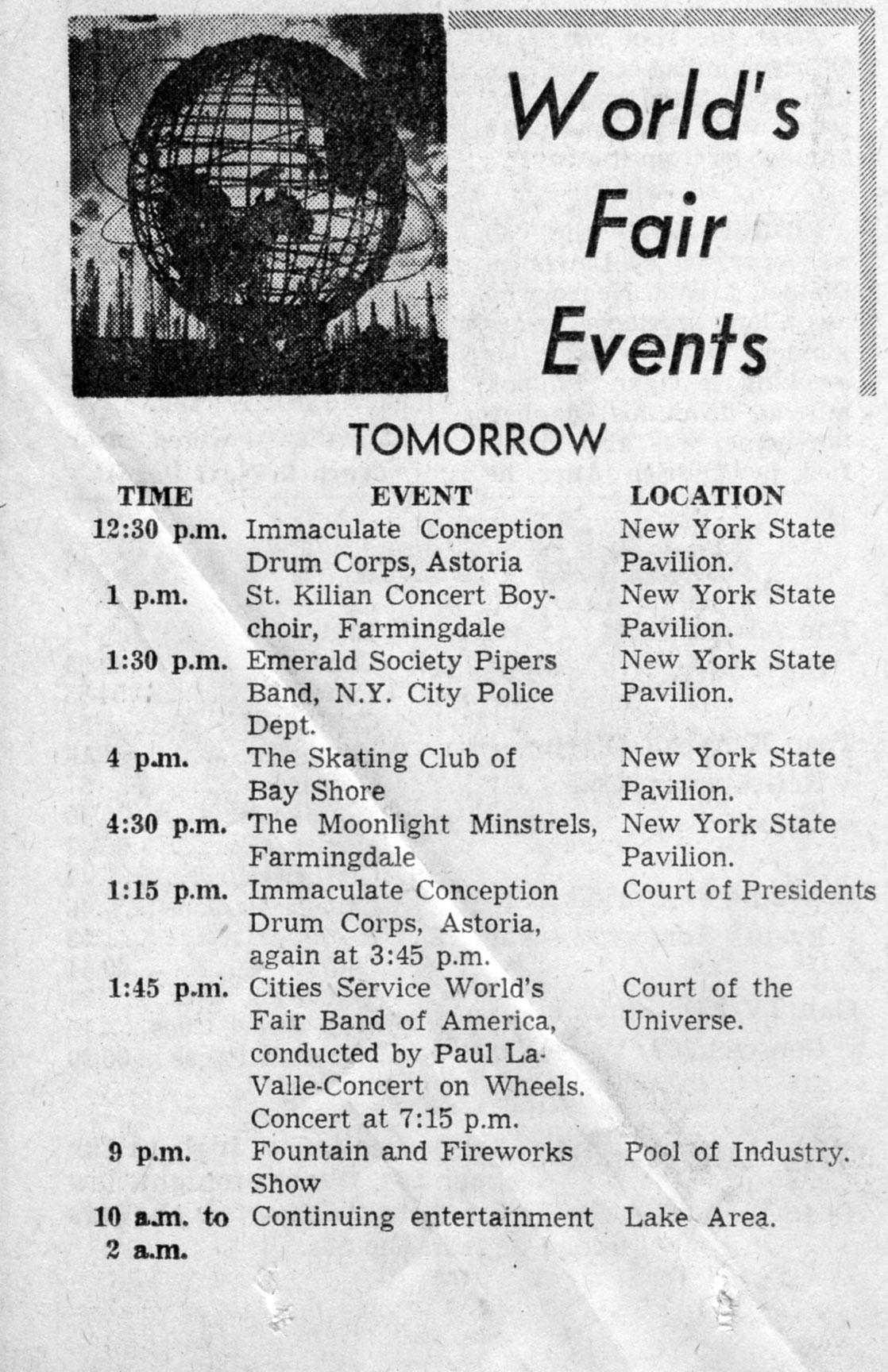 World's Fair Events

TOMORROW

| TIME | EVENT | LOCATION |
|---|---|---|
| 12:30 p.m. | Immaculate Conception Drum Corps, Astoria | New York State Pavilion. |
| 1 p.m. | St. Kilian Concert Boychoir, Farmingdale | New York State Pavilion. |
| 1:30 p.m. | Emerald Society Pipers Band, N.Y. City Police Dept. | New York State Pavilion. |
| 4 p.m. | The Skating Club of Bay Shore | New York State Pavilion. |
| 4:30 p.m. | The Moonlight Minstrels, Farmingdale | New York State Pavilion. |
| 1:15 p.m. | Immaculate Conception Drum Corps, Astoria, again at 3:45 p.m. | Court of Presidents |
| 1:45 p.m. | Cities Service World's Fair Band of America, conducted by Paul LaValle-Concert on Wheels. Concert at 7:15 p.m. | Court of the Universe. |
| 9 p.m. | Fountain and Fireworks Show | Pool of Industry. |
| 10 a.m. to 2 a.m. | Continuing entertainment | Lake Area. |